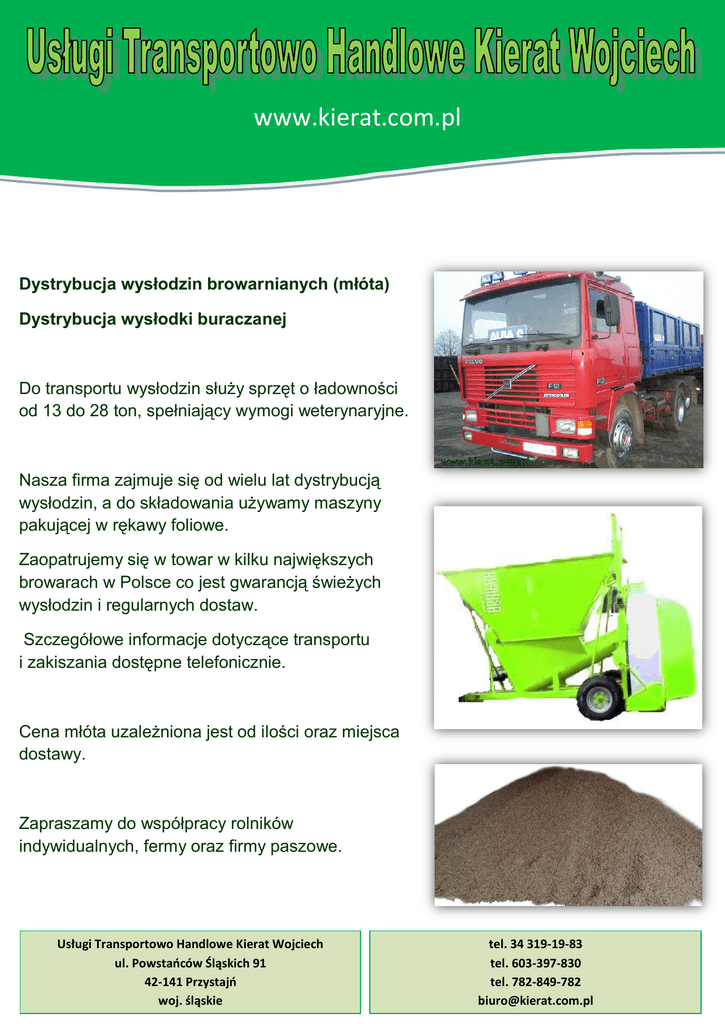 Usługi Transportowo Handlowe Kierat Wojciech

www.kierat.com.pl

Dystrybucja wysłodzin browarnianych (młóta)

Dystrybucja wysłodki buraczanej

Do transportu wysłodzin służy sprzęt o ładowności od 13 do 28 ton, spełniający wymogi weterynaryjne.

Nasza firma zajmuje się od wielu lat dystrybucją wysłodzin, a do składowania używamy maszyny pakującej w rękawy foliowe.

Zaopatrujemy się w towar w kilku największych browarach w Polsce co jest gwarancją świeżych wysłodzin i regularnych dostaw.

Szczegółowe informacje dotyczące transportu i zakiszania dostępne telefonicznie.

Cena młóta uzależniona jest od ilości oraz miejsca dostawy.

Zapraszamy do współpracy rolników indywidualnych, fermy oraz firmy paszowe.

Usługi Transportowo Handlowe Kierat Wojciech
ul. Powstańców Śląskich 91
42-141 Przystajń
woj. śląskie

tel. 34 319-19-83
tel. 603-397-830
tel. 782-849-782
biuro@kierat.com.pl